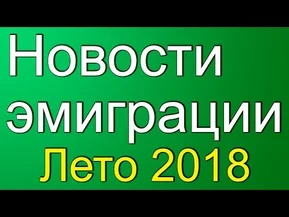 Новости эмиграции
Лето 2018